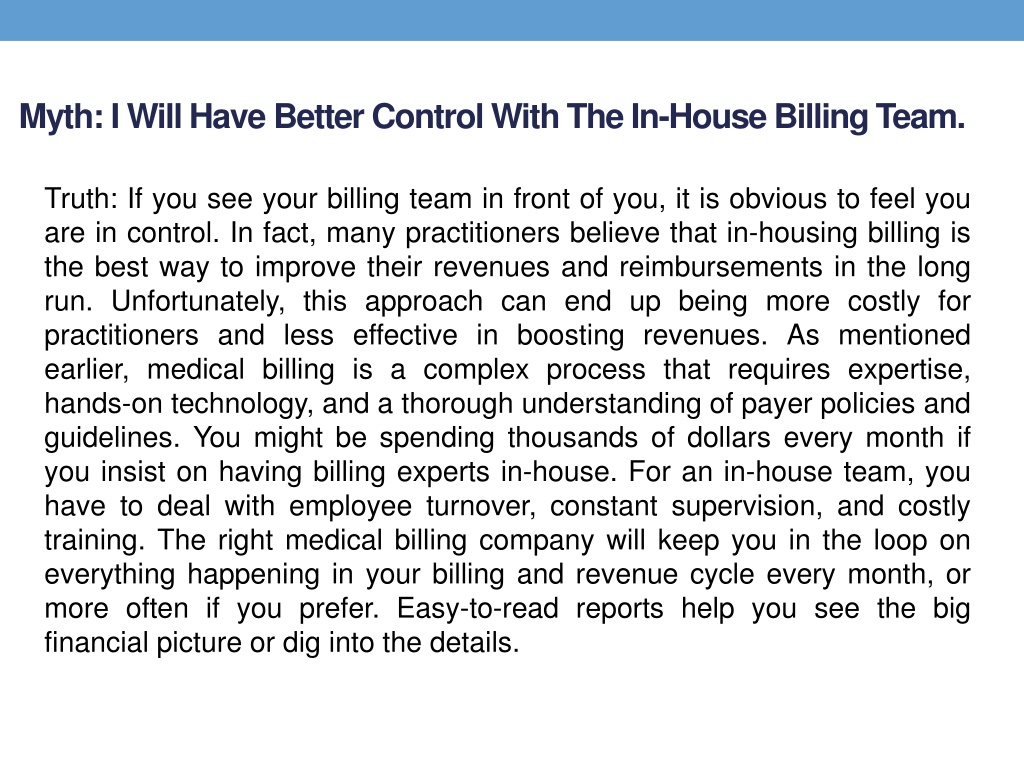 Myth: I Will Have Better Control With The In-House Billing Team.

Truth: If you see your billing team in front of you, it is obvious to feel you are in control. In fact, many practitioners believe that in-housing billing is the best way to improve their revenues and reimbursements in the long run. Unfortunately, this approach can end up being more costly for practitioners and less effective in boosting revenues. As mentioned earlier, medical billing is a complex process that requires expertise, hands-on technology, and a thorough understanding of payer policies and guidelines. You might be spending thousands of dollars every month if you insist on having billing experts in-house. For an in-house team, you have to deal with employee turnover, constant supervision, and costly training. The right medical billing company will keep you in the loop on everything happening in your billing and revenue cycle every month, or more often if you prefer. Easy-to-read reports help you see the big financial picture or dig into the details.